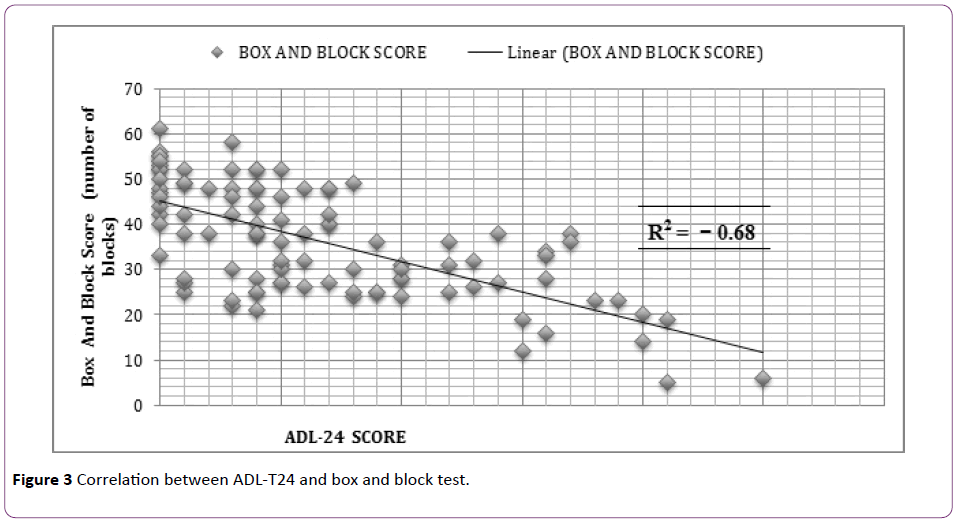 BOX AND BLOCK SCORE
Linear (BOX AND BLOCK SCORE)

70
60
50
40
30
20
10
0

Box And Block Score (number of blocks)

$R^2 = -0.68$

ADL-24 SCORE

**Figure 3** Correlation between ADL-T24 and box and block test.